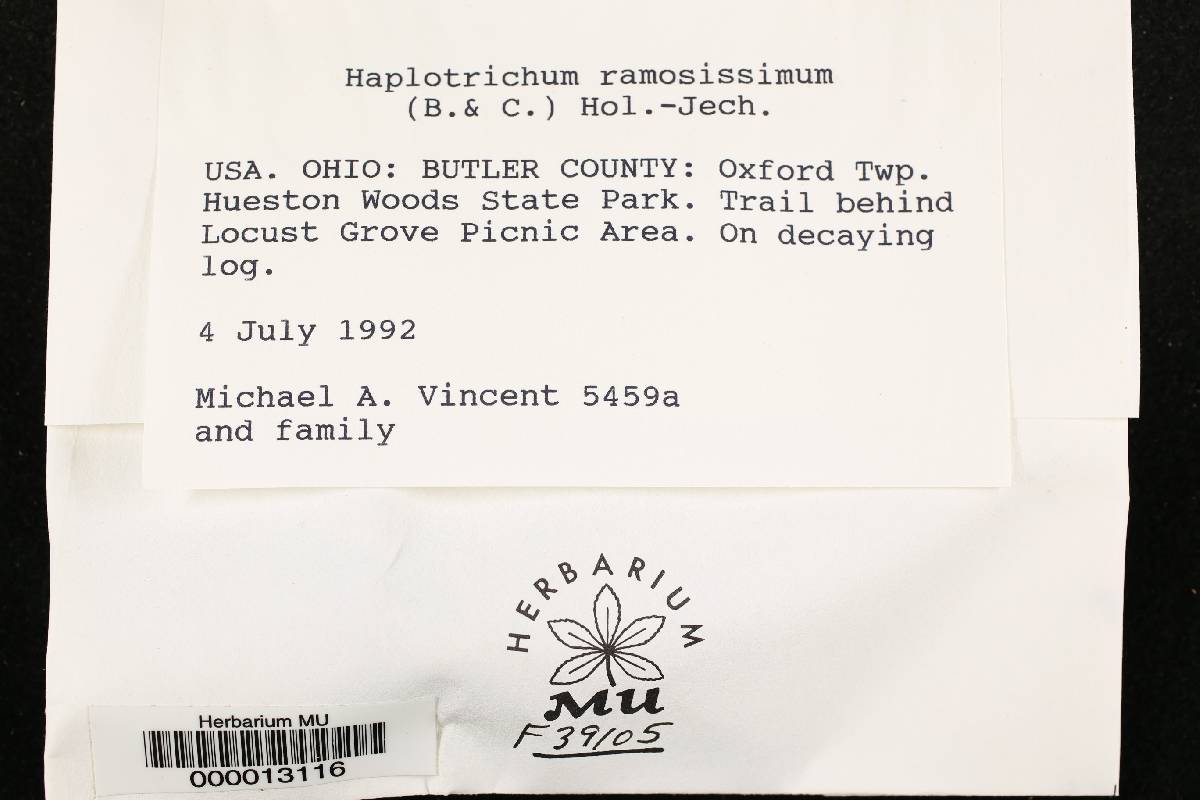 Haplotrichum ramosissimum
(B.& C.) Hol.-Jech.

USA. OHIO: BUTLER COUNTY: Oxford Twp. Hueston Woods State Park. Trail behind Locust Grove Picnic Area. On decaying log.

4 July 1992

Michael A. Vincent 5459a
and family

HERBARIUM
MU
F39105

Herbarium MU
000013116